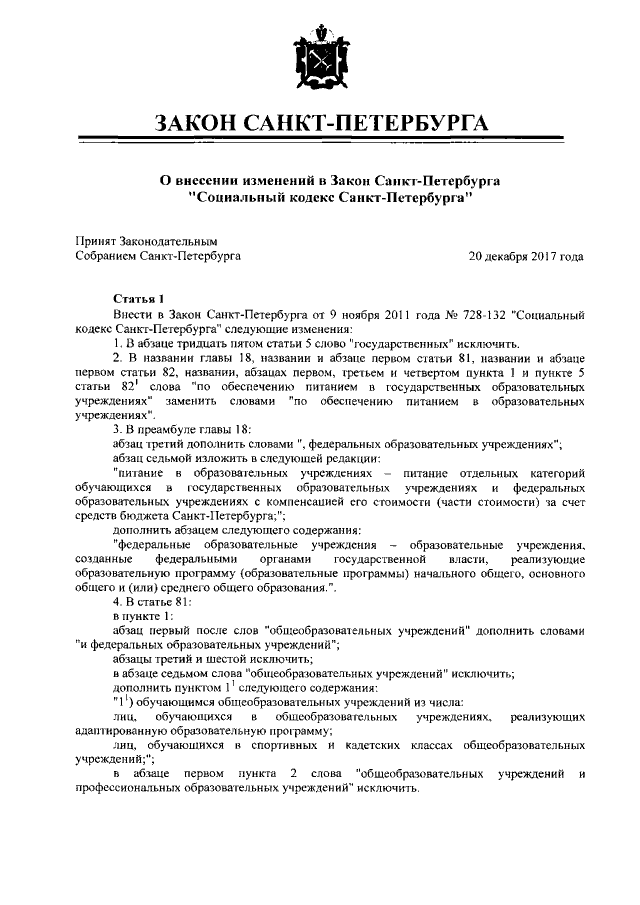 ЗАКОН САНКТ-ПЕТЕРБУРГА

О внесении изменений в Закон Санкт-Петербурга "Социальный кодекс Санкт-Петербурга"

Принят Законодательным Собранием Санкт-Петербурга

20 декабря 2017 года

Статья 1

Внести в Закон Санкт-Петербурга от 9 ноября 2011 года № 728-132 "Социальный кодекс Санкт-Петербурга" следующие изменения:

1. В абзаце тридцать пятом статьи 5 слово "государственных" исключить.

2. В названии главы 18, названии и абзаце первом статьи 81, названии и абзаце первом статьи 82, названии, абзацах первом, третьем и четвертом пункта 1 и пункте 5 статьи $82^1$ слова "по обеспечению питанием в государственных образовательных учреждениях" заменить словами "по обеспечению питанием в образовательных учреждениях".

3. В преамбуле главы 18:

абзац третий дополнить словами ", федеральных образовательных учреждениях";

абзац седьмой изложить в следующей редакции:

"питание в образовательных учреждениях – питание отдельных категорий обучающихся в государственных образовательных учреждениях и федеральных образовательных учреждениях с компенсацией его стоимости (части стоимости) за счет средств бюджета Санкт-Петербурга;";

дополнить абзацем следующего содержания:

"федеральные образовательные учреждения – образовательные учреждения, созданные федеральными органами государственной власти, реализующие образовательную программу (образовательные программы) начального общего, основного общего и (или) среднего общего образования.".

4. В статье 81:

в пункте 1:

абзац первый после слов "общеобразовательных учреждений" дополнить словами "и федеральных образовательных учреждений";

абзацы третий и шестой исключить;

в абзаце седьмом слова "общеобразовательных учреждений" исключить;

дополнить пунктом $1^1$ следующего содержания:

"$1^1$) обучающимся общеобразовательных учреждений из числа:

лиц, обучающихся в общеобразовательных учреждениях, реализующих адаптированную образовательную программу;

лиц, обучающихся в спортивных и кадетских классах общеобразовательных учреждений;";

в абзаце первом пункта 2 слова "общеобразовательных учреждений и профессиональных образовательных учреждений" исключить.